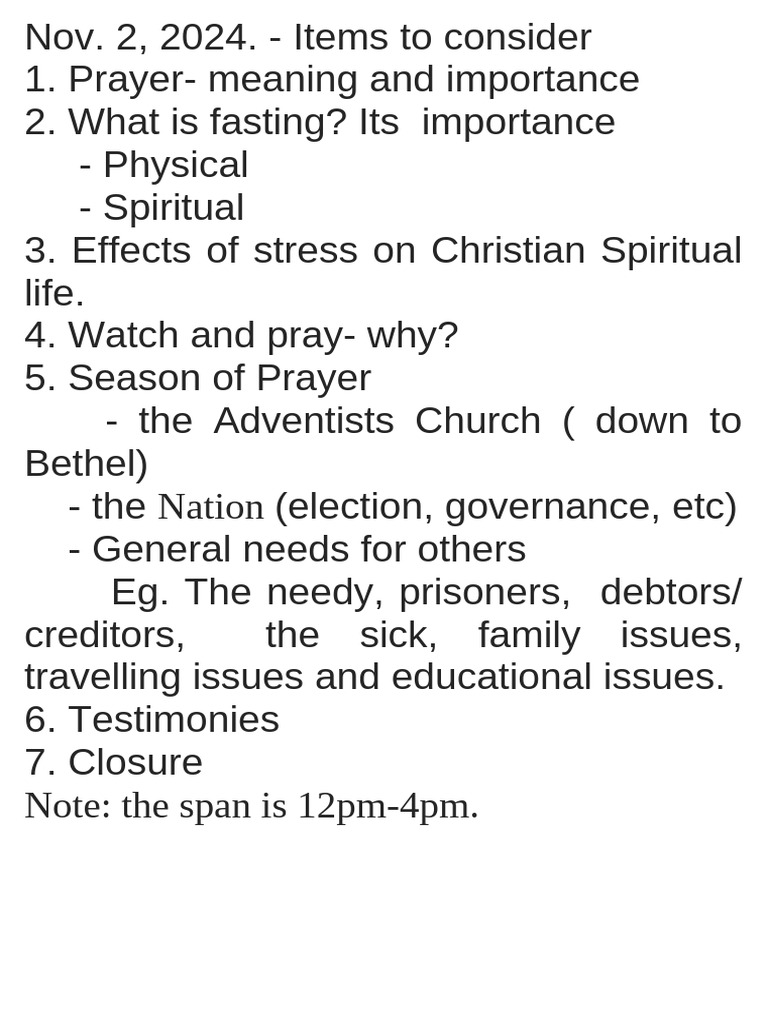 Nov. 2, 2024. - Items to consider
1. Prayer- meaning and importance
2. What is fasting? Its importance
- Physical
- Spiritual
3. Effects of stress on Christian Spiritual life.
4. Watch and pray- why?
5. Season of Prayer
- the Adventists Church ( down to Bethel)
- the Nation (election, governance, etc)
- General needs for others
Eg. The needy, prisoners, debtors/ creditors, the sick, family issues, travelling issues and educational issues.
6. Testimonies
7. Closure
Note: the span is 12pm-4pm.